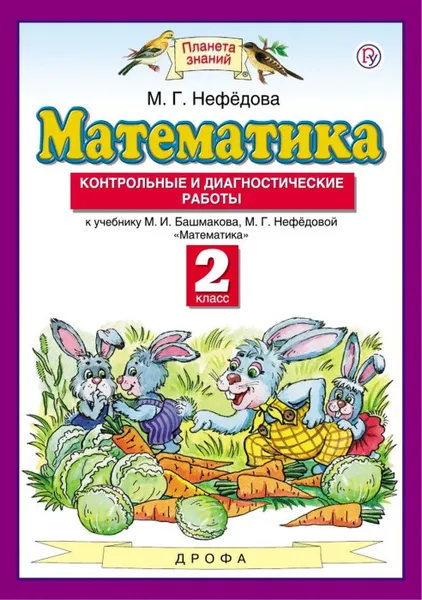 Планета знаний

М. Г. Нефёдова

Математика

КОНТРОЛЬНЫЕ И ДИАГНОСТИЧЕСКИЕ РАБОТЫ

к учебнику М. И. Башмакова, М. Г. Нефёдовой «Математика»

2 класс

ДРОФА